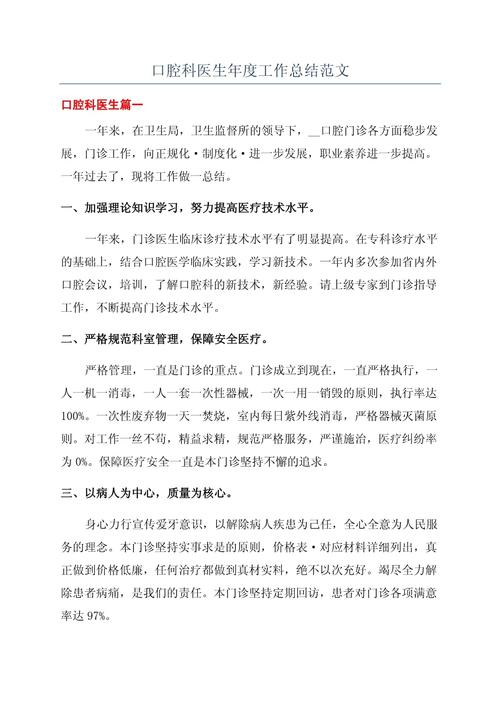 口腔科医生年度工作总结范文

口腔科医生篇一

一年来，在卫生局，卫生监督所的领导下，__口腔门诊各方面稳步发展，门诊工作，向正规化·制度化·进一步发展，职业素养进一步提高。一年过去了，现将工作做一总结。

一、加强理论知识学习，努力提高医疗技术水平。

一年来，门诊医生临床诊疗技术水平有了明显提高。在专科诊疗水平的基础上，结合口腔医学临床实践，学习新技术。一年内多次参加省内外口腔会议，培训，了解口腔科的新技术，新经验。请上级专家到门诊指导工作，不断提高门诊技术水平。

二、严格规范科室管理，保障安全医疗。

严格管理，一直是门诊的重点。门诊成立到现在，一直严格执行，一人一机一消毒，一人一套一次性器械，一次一用一销毁的原则，执行率达100%。一次性废弃物一天一焚烧，室内每日紫外线消毒，严格器械灭菌原则。对工作一丝不苟，精益求精，规范严格服务，严谨施治，医疗纠纷率为0%。保障医疗安全一直是本门诊坚持不懈的追求。

三、以病人为中心，质量为核心。

身心力行宣传爱牙意识，以解除病人疾患为己任，全心全意为人民服务的理念。本门诊坚持实事求是的原则，价格表·对应材料详细列出，真正做到价格低廉，任何治疗都做到真材实料，绝不以次充好。竭尽全力解除患者病痛，是我们的责任。本门诊坚持定期回访，患者对门诊各项满意率达97%。